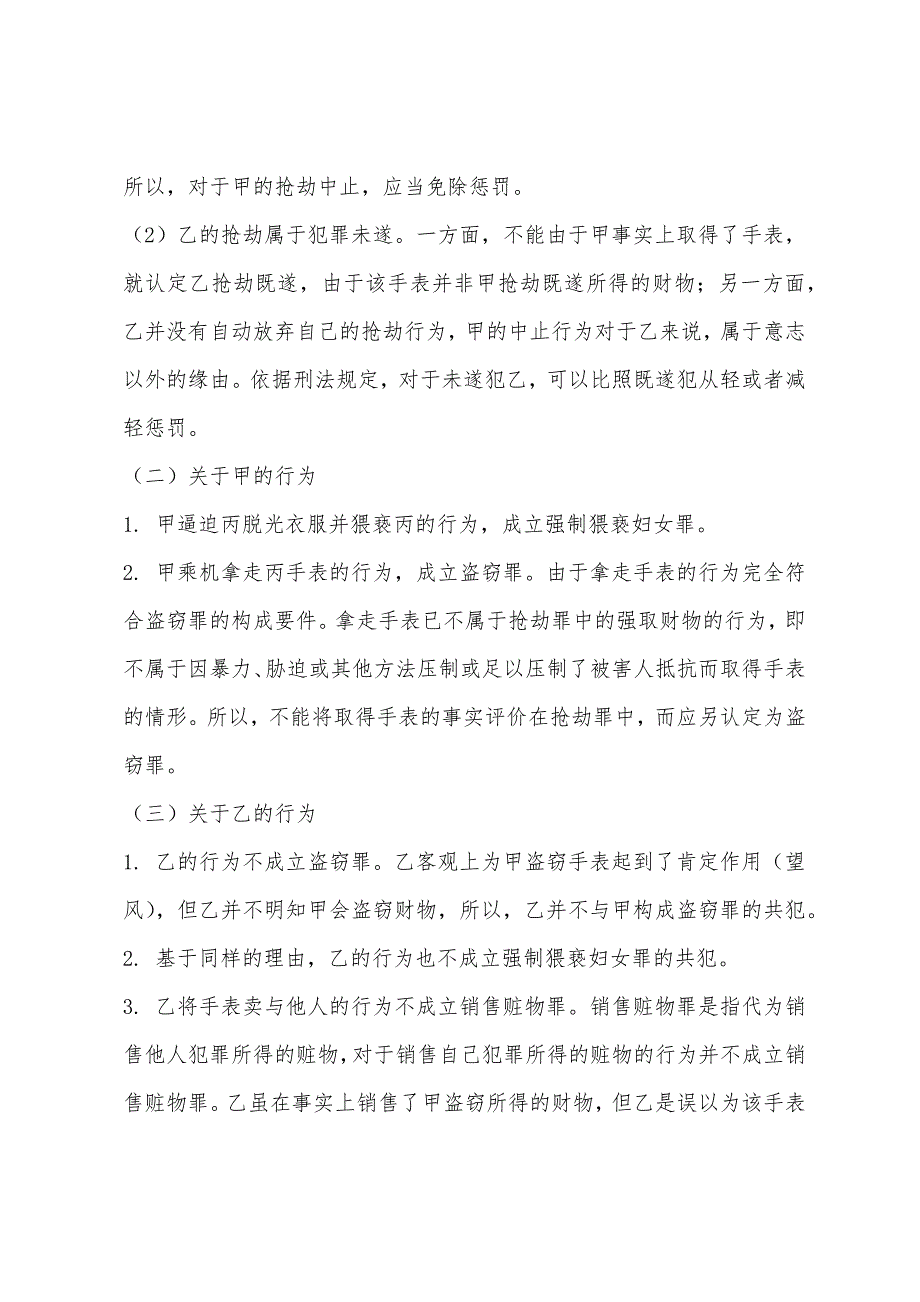 所以，对于甲的抢劫中止，应当免除惩罚。

（2）乙的抢劫属于犯罪未遂。一方面，不能由于甲事实上取得了手表，就认定乙抢劫既遂，由于该手表并非甲抢劫既遂所得的财物；另一方面，乙并没有自动放弃自己的抢劫行为，甲的中止行为对于乙来说，属于意志以外的缘由。依据刑法规定，对于未遂犯乙，可以比照既遂犯从轻或者减轻惩罚。

（二）关于甲的行为

1. 甲逼迫丙脱光衣服并猥亵丙的行为，成立强制猥亵妇女罪。

2. 甲乘机拿走丙手表的行为，成立盗窃罪。由于拿走手表的行为完全符合盗窃罪的构成要件。拿走手表已不属于抢劫罪中的强取财物的行为，即不属于因暴力、胁迫或其他方法压制或足以压制了被害人抵抗而取得手表的情形。所以，不能将取得手表的事实评价在抢劫罪中，而应另认定为盗窃罪。

（三）关于乙的行为

1. 乙的行为不成立盗窃罪。乙客观上为甲盗窃手表起到了肯定作用（望风），但乙并不明知甲会盗窃财物，所以，乙并不与甲构成盗窃罪的共犯。

2. 基于同样的理由，乙的行为也不成立强制猥亵妇女罪的共犯。

3. 乙将手表卖与他人的行为不成立销售赃物罪。销售赃物罪是指代为销售他人犯罪所得的赃物，对于销售自己犯罪所得的赃物的行为并不成立销售赃物罪。乙虽在事实上销售了甲盗窃所得的财物，但乙是误以为该手表